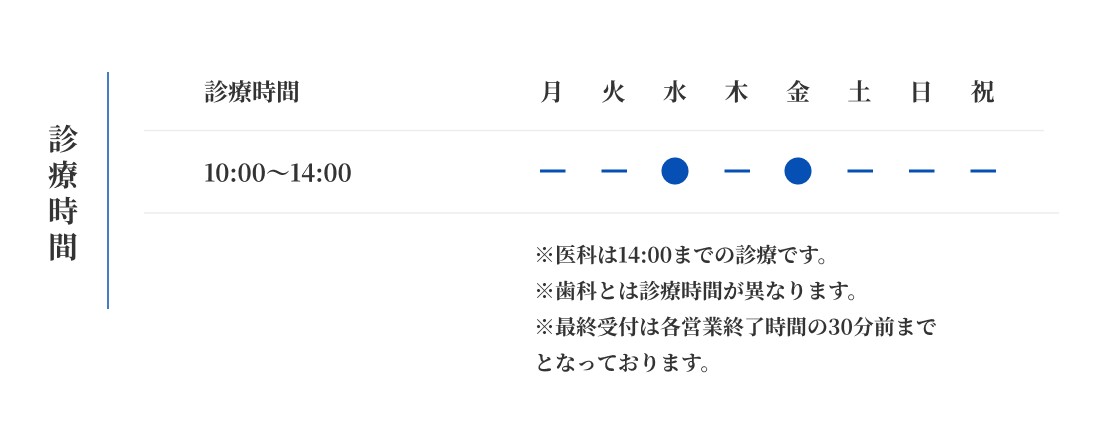 診療時間

| 診療時間 | 月 | 火 | 水 | 木 | 金 | 土 | 日 | 祝 |
|---|---|---|---|---|---|---|---|---|
| 10:00〜14:00 | ー | ー | ● | ー | ● | ー | ー | ー |

※医科は14:00までの診療です。
※歯科とは診療時間が異なります。
※最終受付は各営業終了時間の30分前までとなっております。